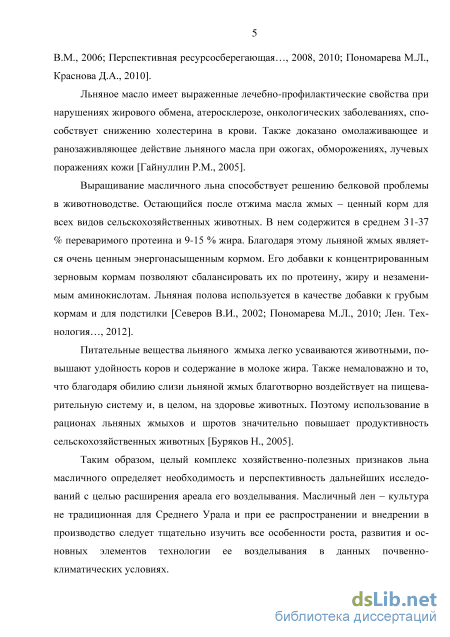 5

В.М., 2006; Перспективная ресурсосберегающая…, 2008, 2010; Пономарева М.Л., Краснова Д.А., 2010].

Льняное масло имеет выраженные лечебно-профилактические свойства при нарушениях жирового обмена, атеросклерозе, онкологических заболеваниях, способствует снижению холестерина в крови. Также доказано омолаживающее и ранозаживляющее действие льняного масла при ожогах, обморожениях, лучевых поражениях кожи [Гайнуллин Р.М., 2005].

Выращивание масличного льна способствует решению белковой проблемы в животноводстве. Остающийся после отжима масла жмых – ценный корм для всех видов сельскохозяйственных животных. В нем содержится в среднем 31-37 % переваримого протеина и 9-15 % жира. Благодаря этому льняной жмых является очень ценным энергонасыщенным кормом. Его добавки к концентрированным зерновым кормам позволяют сбалансировать их по протеину, жиру и незаменимым аминокислотам. Льняная полова используется в качестве добавки к грубым кормам и для подстилки [Северов В.И., 2002; Пономарева М.Л., 2010; Лен. Технология…, 2012].

Питательные вещества льняного жмыха легко усваиваются животными, повышают удойность коров и содержание в молоке жира. Также немаловажно и то, что благодаря обилию слизи льняной жмых благотворно воздействует на пищеварительную систему и, в целом, на здоровье животных. Поэтому использование в рационах льняных жмыхов и шротов значительно повышает продуктивность сельскохозяйственных животных [Буряков Н., 2005].

Таким образом, целый комплекс хозяйственно-полезных признаков льна масличного определяет необходимость и перспективность дальнейших исследований с целью расширения ареала его возделывания. Масличный лен – культура не традиционная для Среднего Урала и при ее распространении и внедрении в производство следует тщательно изучить все особенности роста, развития и основных элементов технологии ее возделывания в данных почвенно-климатических условиях.

dsLib.net
библиотека диссертаций